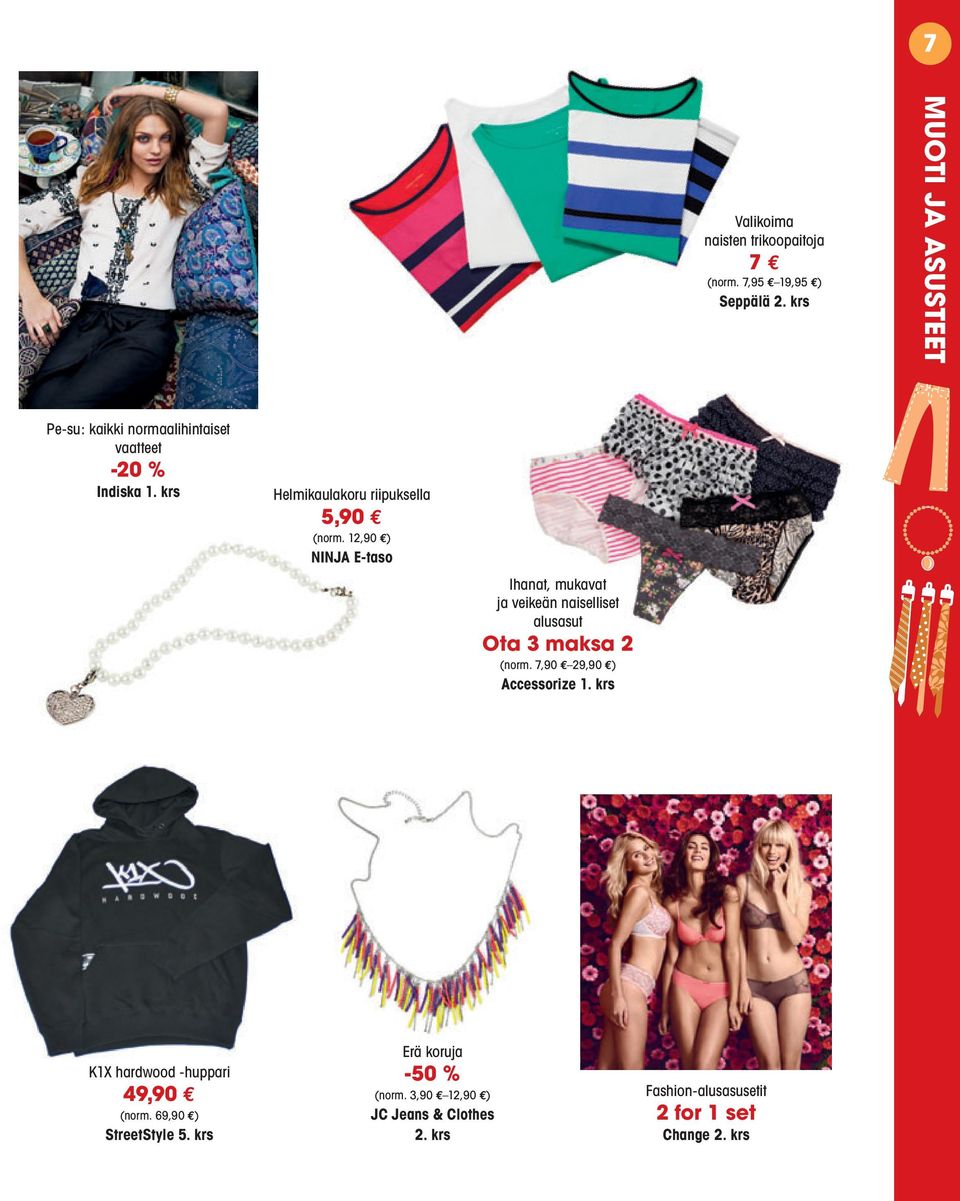 7

MUOTI JA ASUSTEET

Pe-su: kaikki normaalihintaiset vaatteet
-20 %
Indiska 1. krs

Helmikaulakoru riipuksella
5,90 €
(norm. 12,90 €)
NINJA E-taso

Valikoima naisten trikoopaitoja
7 €
(norm. 7,95 €–19,95 €)
Seppälä 2. krs

Ihanat, mukavat ja veikeän naiselliset alusasut
Ota 3 maksa 2
(norm. 7,90 €–29,90 €)
Accessorize 1. krs

K1X
HARDWOOD

K1X hardwood -huppari
49,90 €
(norm. 69,90 €)
StreetStyle 5. krs

Erä koruja
-50 %
(norm. 3,90 €–12,90 €)
JC Jeans & Clothes
2. krs

Fashion-alusasusetit
2 for 1 set
Change 2. krs